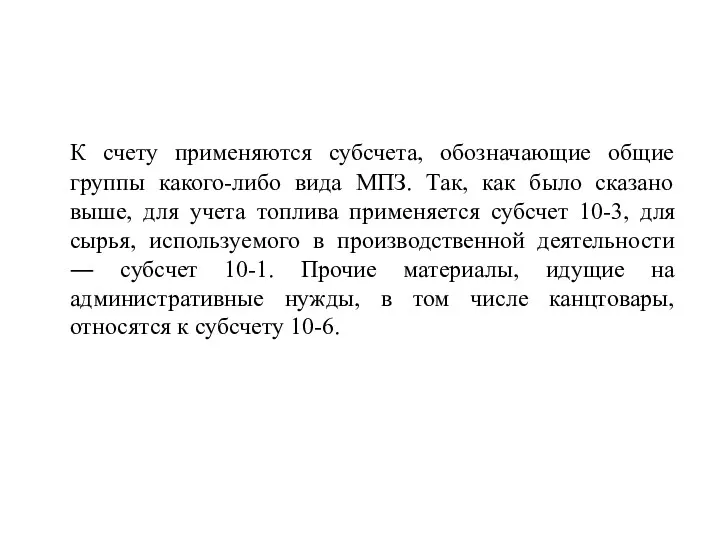 К счету применяются субсчета, обозначающие общие группы какого-либо вида МПЗ. Так, как было сказано выше, для учета топлива применяется субсчет 10-3, для сырья, используемого в производственной деятельности — субсчет 10-1. Прочие материалы, идущие на административные нужды, в том числе канцтовары, относятся к субсчету 10-6.